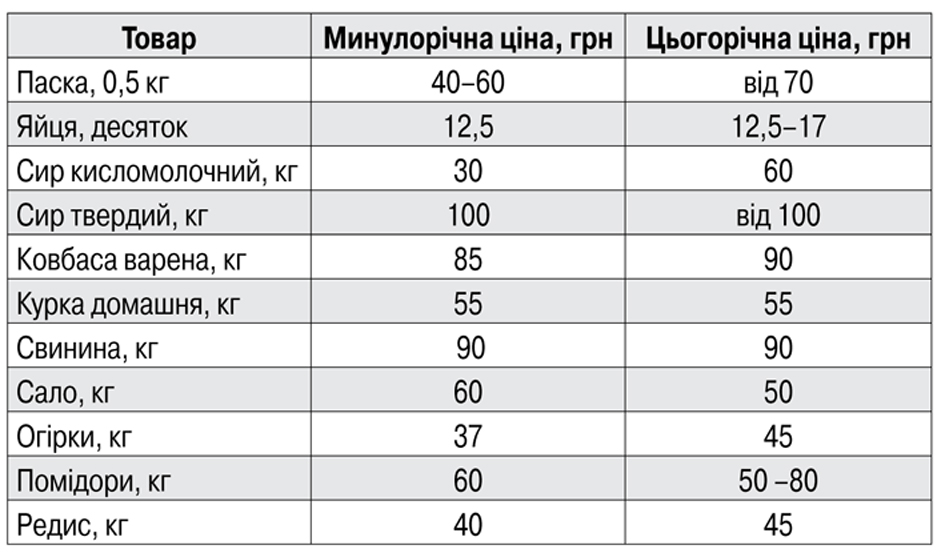 | Товар | Минулорічна ціна, грн | Цьогорічна ціна, грн |
|---|---|---|
| Паска, 0,5 кг | 40–60 | від 70 |
| Яйця, десяток | 12,5 | 12,5–17 |
| Сир кисломолочний, кг | 30 | 60 |
| Сир твердий, кг | 100 | від 100 |
| Ковбаса варена, кг | 85 | 90 |
| Курка домашня, кг | 55 | 55 |
| Свинина, кг | 90 | 90 |
| Сало, кг | 60 | 50 |
| Огірки, кг | 37 | 45 |
| Помідори, кг | 60 | 50 –80 |
| Редис, кг | 40 | 45 |